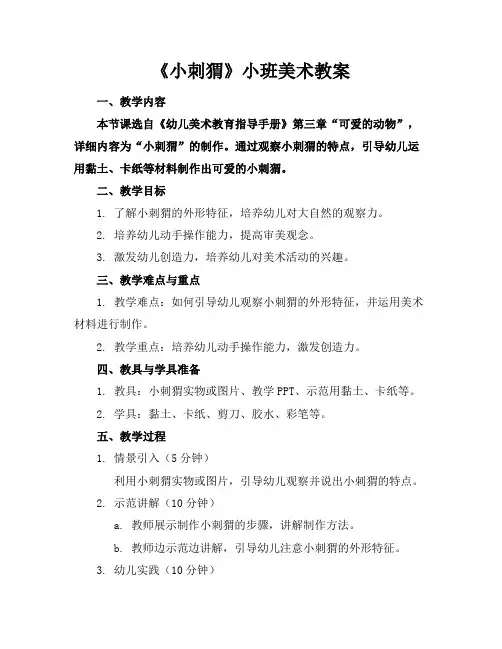 《小刺猬》小班美术教案

一、教学内容

本节课选自《幼儿美术教育指导手册》第三章“可爱的动物”，详细内容为“小刺猬”的制作。通过观察小刺猬的特点，引导幼儿运用黏土、卡纸等材料制作出可爱的小刺猬。

二、教学目标

1. 了解小刺猬的外形特征，培养幼儿对大自然的观察力。

2. 培养幼儿动手操作能力，提高审美观念。

3. 激发幼儿创造力，培养幼儿对美术活动的兴趣。

三、教学难点与重点

1. 教学难点：如何引导幼儿观察小刺猬的外形特征，并运用美术材料进行制作。

2. 教学重点：培养幼儿动手操作能力，激发创造力。

四、教具与学具准备

1. 教具：小刺猬实物或图片、教学 PPT、示范用黏土、卡纸等。

2. 学具：黏土、卡纸、剪刀、胶水、彩笔等。

五、教学过程

1. 情景引入（5 分钟）

利用小刺猬实物或图片，引导幼儿观察并说出小刺猬的特点。

2. 示范讲解（10 分钟）

a. 教师展示制作小刺猬的步骤，讲解制作方法。

b. 教师边示范边讲解，引导幼儿注意小刺猬的外形特征。

3. 幼儿实践（10 分钟）